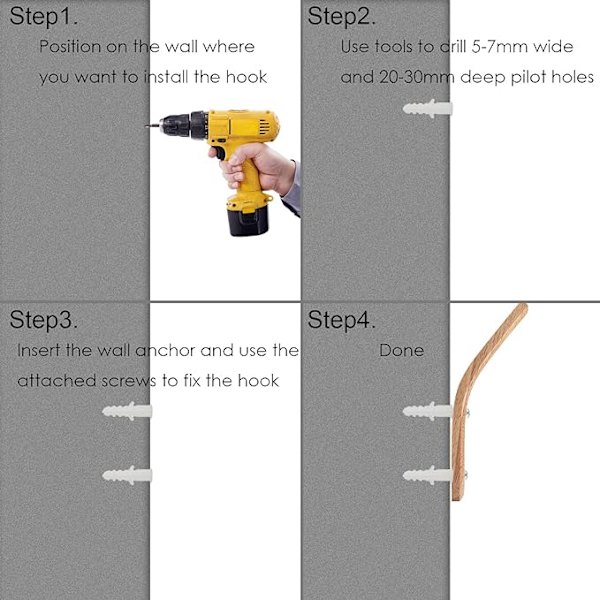 Step1.

Position on the wall where you want to install the hook

Step2.

Use tools to drill 5-7mm wide and 20-30mm deep pilot holes

Step3.

Insert the wall anchor and use the attached screws to fix the hook

Step4.

Done